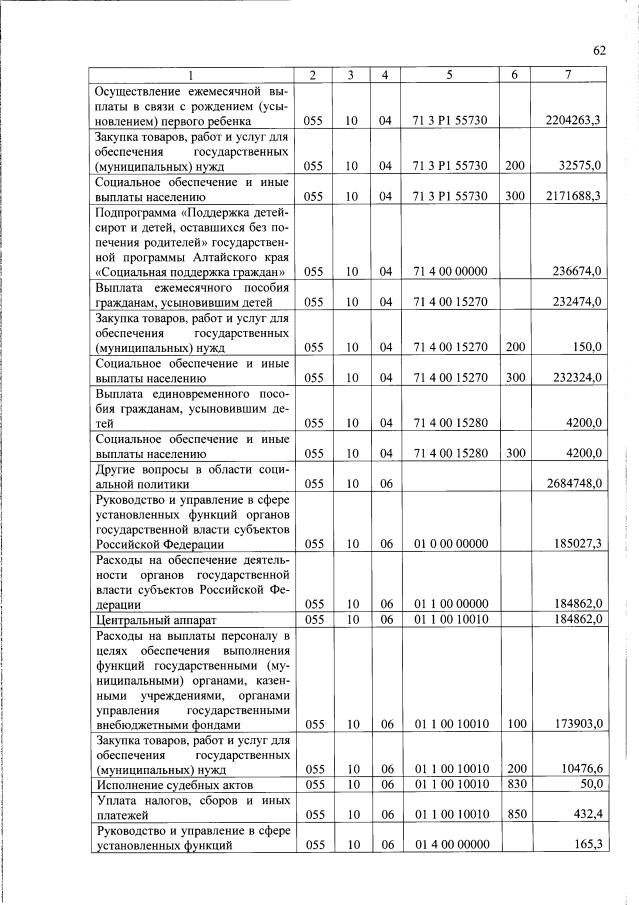 62

| 1 | 2 | 3 | 4 | 5 | 6 | 7 |
|---|---|---|---|---|---|---|
| Осуществление ежемесячной выплаты в связи с рождением (усыновлением) первого ребенка | 055 | 10 | 04 | 71 3 P1 55730 |  | 2204263,3 |
| Закупка товаров, работ и услуг для обеспечения государственных (муниципальных) нужд | 055 | 10 | 04 | 71 3 P1 55730 | 200 | 32575,0 |
| Социальное обеспечение и иные выплаты населению | 055 | 10 | 04 | 71 3 P1 55730 | 300 | 2171688,3 |
| Подпрограмма «Поддержка детей-сирот и детей, оставшихся без попечения родителей» государственной программы Алтайского края «Социальная поддержка граждан» | 055 | 10 | 04 | 71 4 00 00000 |  | 236674,0 |
| Выплата ежемесячного пособия гражданам, усыновившим детей | 055 | 10 | 04 | 71 4 00 15270 |  | 232474,0 |
| Закупка товаров, работ и услуг для обеспечения государственных (муниципальных) нужд | 055 | 10 | 04 | 71 4 00 15270 | 200 | 150,0 |
| Социальное обеспечение и иные выплаты населению | 055 | 10 | 04 | 71 4 00 15270 | 300 | 232324,0 |
| Выплата единовременного пособия гражданам, усыновившим детей | 055 | 10 | 04 | 71 4 00 15280 |  | 4200,0 |
| Социальное обеспечение и иные выплаты населению | 055 | 10 | 04 | 71 4 00 15280 | 300 | 4200,0 |
| Другие вопросы в области социальной политики | 055 | 10 | 06 |  |  | 2684748,0 |
| Руководство и управление в сфере установленных функций органов государственной власти субъектов Российской Федерации | 055 | 10 | 06 | 01 0 00 00000 |  | 185027,3 |
| Расходы на обеспечение деятельности органов государственной власти субъектов Российской Федерации | 055 | 10 | 06 | 01 1 00 00000 |  | 184862,0 |
| Центральный аппарат | 055 | 10 | 06 | 01 1 00 10010 |  | 184862,0 |
| Расходы на выплаты персоналу в целях обеспечения выполнения функций государственными (муниципальными) органами, казенными учреждениями, органами управления государственными внебюджетными фондами | 055 | 10 | 06 | 01 1 00 10010 | 100 | 173903,0 |
| Закупка товаров, работ и услуг для обеспечения государственных (муниципальных) нужд | 055 | 10 | 06 | 01 1 00 10010 | 200 | 10476,6 |
| Исполнение судебных актов | 055 | 10 | 06 | 01 1 00 10010 | 830 | 50,0 |
| Уплата налогов, сборов и иных платежей | 055 | 10 | 06 | 01 1 00 10010 | 850 | 432,4 |
| Руководство и управление в сфере установленных функций | 055 | 10 | 06 | 01 4 00 00000 |  | 165,3 |